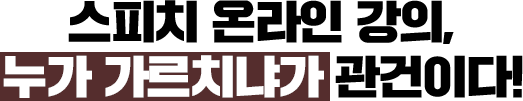 스피치 온라인 강의,
누가 가르치냐가 관건이다!